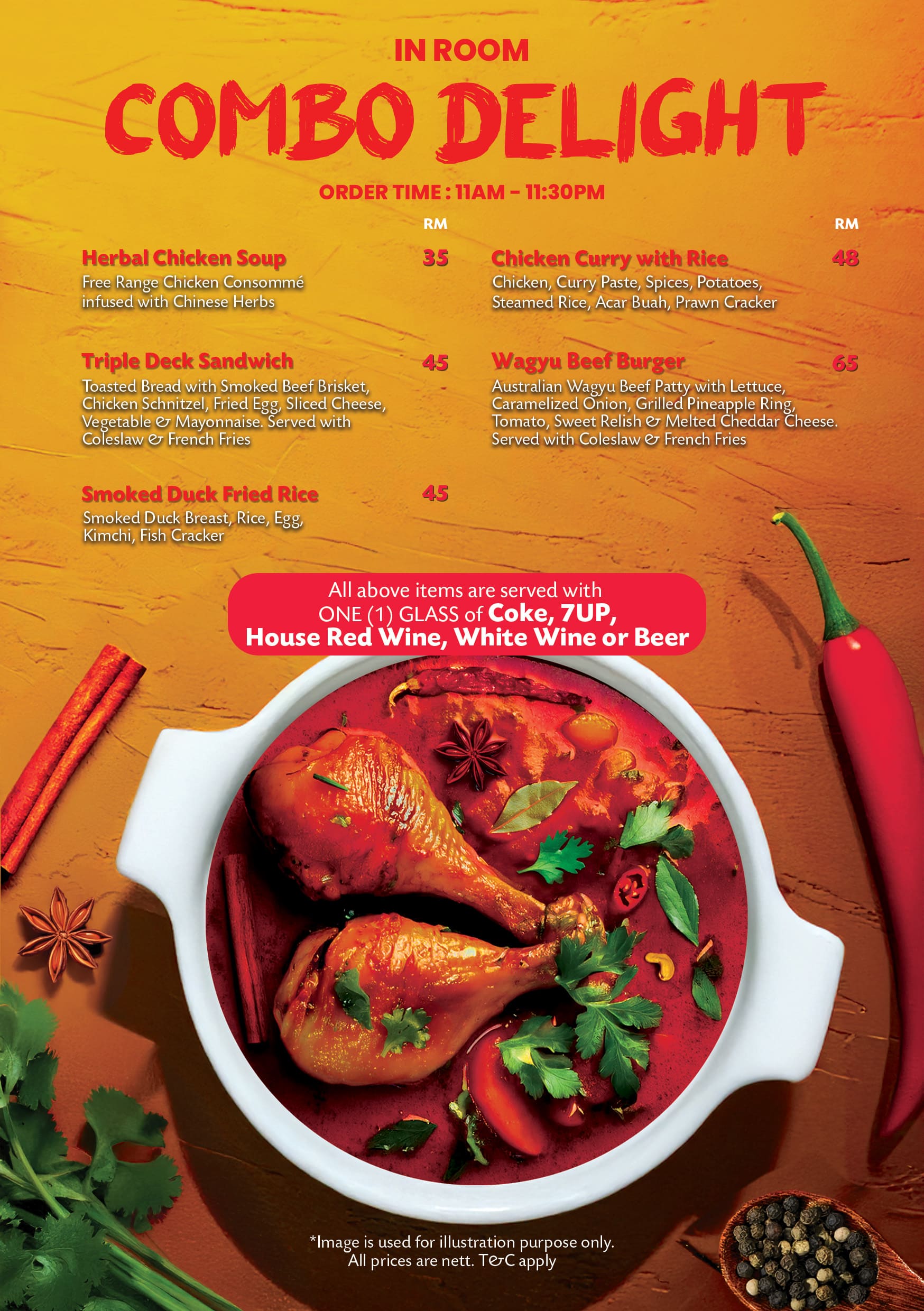 IN ROOM

COMBO DELIGHT

ORDER TIME : 11AM - 11:30PM

RM

Herbal Chicken Soup 35

Free Range Chicken Consommé infused with Chinese Herbs

Triple Deck Sandwich 45

Toasted Bread with Smoked Beef Brisket, Chicken Schnitzel, Fried Egg, Sliced Cheese, Vegetable & Mayonnaise. Served with Coleslaw & French Fries

Smoked Duck Fried Rice 45

Smoked Duck Breast, Rice, Egg, Kimchi, Fish Cracker

RM

Chicken Curry with Rice 48

Chicken, Curry Paste, Spices, Potatoes, Steamed Rice, Acar Buah, Prawn Cracker

Wagyu Beef Burger 65

Australian Wagyu Beef Patty with Lettuce, Caramelized Onion, Grilled Pineapple Ring, Tomato, Sweet Relish & Melted Cheddar Cheese. Served with Coleslaw & French Fries

All above items are served with
ONE (1) GLASS of Coke, 7UP,
House Red Wine, White Wine or Beer

*Image is used for illustration purpose only.
All prices are nett. T&C apply